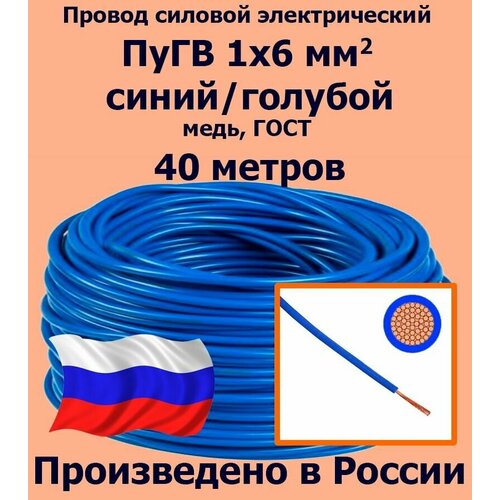 Провод силовой электрический
ПуГВ 1х6 мм$^2$
синий/голубой
медь, ГОСТ
40 метров

Произведено в России